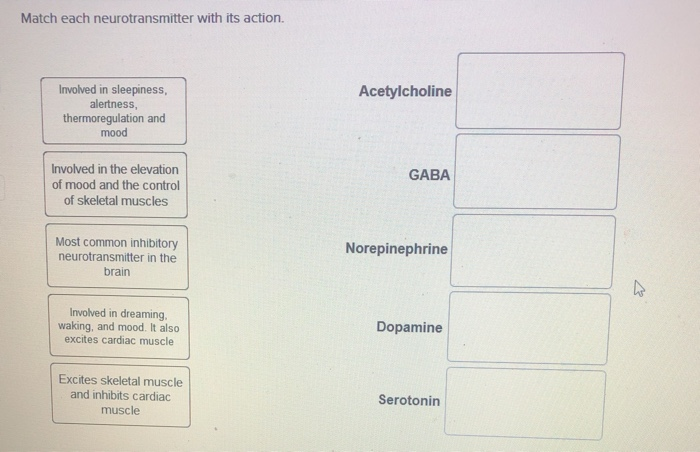 Match each neurotransmitter with its action.

Involved in sleepiness, alertness, thermoregulation and mood

Involved in the elevation of mood and the control of skeletal muscles

Most common inhibitory neurotransmitter in the brain

Involved in dreaming, waking, and mood. It also excites cardiac muscle

Excites skeletal muscle and inhibits cardiac muscle

Acetylcholine

GABA

Norepinephrine

Dopamine

Serotonin